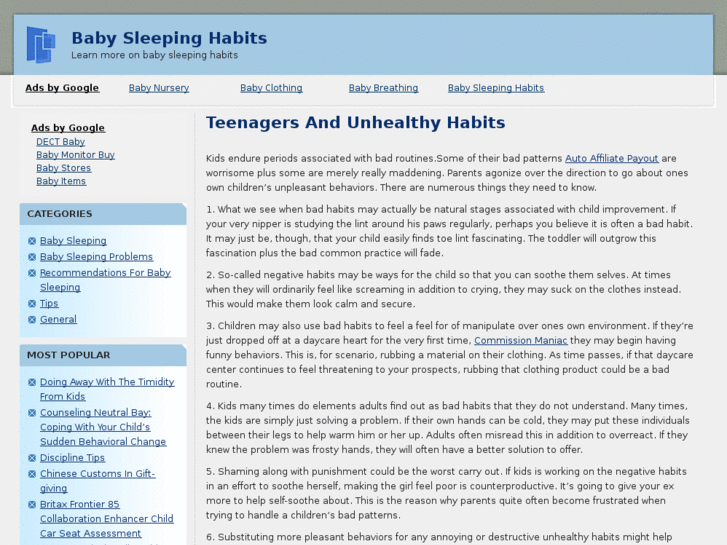 Baby Sleeping Habits
Learn more on baby sleeping habits

Ads by Google Baby Nursery Baby Clothing Baby Breathing Baby Sleeping Habits

Ads by Google
DECT Baby
Baby Monitor Buy
Baby Stores
Baby Items

CATEGORIES
Baby Sleeping
Baby Sleeping Problems
Recommendations For Baby Sleeping
Tips
General

MOST POPULAR
Doing Away With The Timidity From Kids
Counseling Neutral Bay: Coping With Your Child's Sudden Behavioral Change
Discipline Tips
Chinese Customs In Gift-giving
Britax Frontier 85 Collaboration Enhancer Child Car Seat Assessment

Teenagers And Unhealthy Habits

Kids endure periods associated with bad routines.Some of their bad patterns Auto Affiliate Payout are worrisome plus some are merely really maddening. Parents agonize over the direction to go about ones own children's unpleasant behaviors. There are numerous things they need to know.

1. What we see when bad habits may actually be natural stages associated with child improvement. If your very nipper is studying the lint around his paws regularly, perhaps you believe it is often a bad habit. It may just be, though, that your child easily finds toe lint fascinating. The toddler will outgrow this fascination plus the bad common practice will fade.

2. So-called negative habits may be ways for the child so that you can soothe them selves. At times when they will ordinarily feel like screaming in addition to crying, they may suck on the clothes instead. This would make them look calm and secure.

3. Children may also use bad habits to feel a feel for of manipulate over ones own environment. If they're just dropped off at a daycare heart for the very first time, Commission Maniac they may begin having funny behaviors. This is, for scenario, rubbing a material on their clothing. As time passes, if that daycare center continues to feel threatening to your prospects, rubbing that clothing product could be a bad routine.

4. Kids many times do elements adults find out as bad habits that they do not understand. Many times, the kids are simply just solving a problem. If their own hands can be cold, they may put these individuals between their legs to help warm him or her up. Adults often misread this in addition to overreact. If they knew the problem was frosty hands, they will often have a better solution to offer.

5. Shaming along with punishment could be the worst carry out. If kids is working on the negative habits in an effort to soothe herself, making the girl feel poor is counterproductive. It's going to give your ex more to help self-soothe about. This is the reason why parents quite often become frustrated when trying to handle a children's bad patterns.

6. Substituting more pleasant behaviors for any annoying or destructive unhealthy habits might help